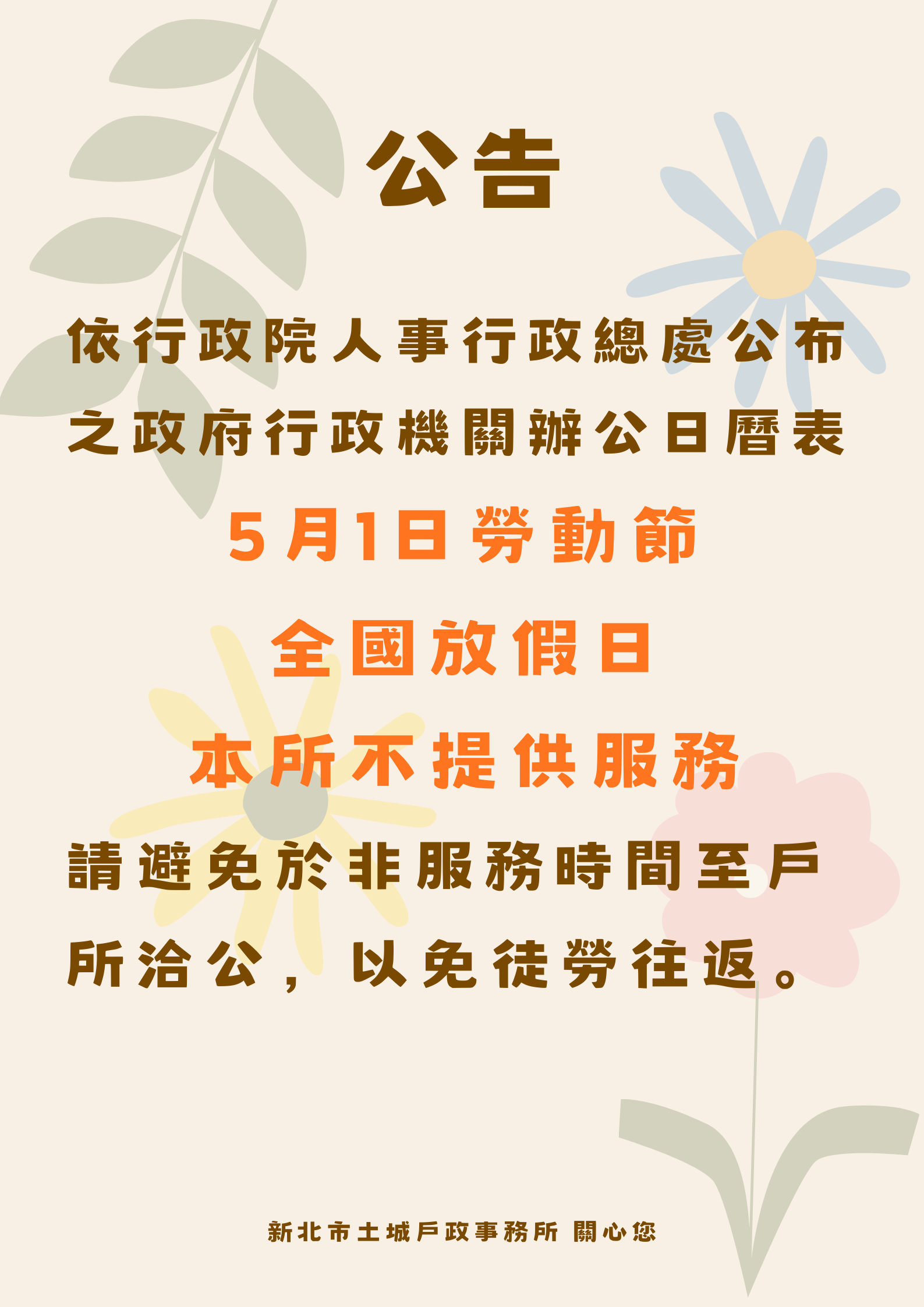 公告

依行政院人事行政總處公布之政府行政機關辦公日曆表

5月1日勞動節

全國放假日

本所不提供服務

請避免於非服務時間至戶所洽公，以免徒勞往返。

新北市土城戶政事務所 關心您